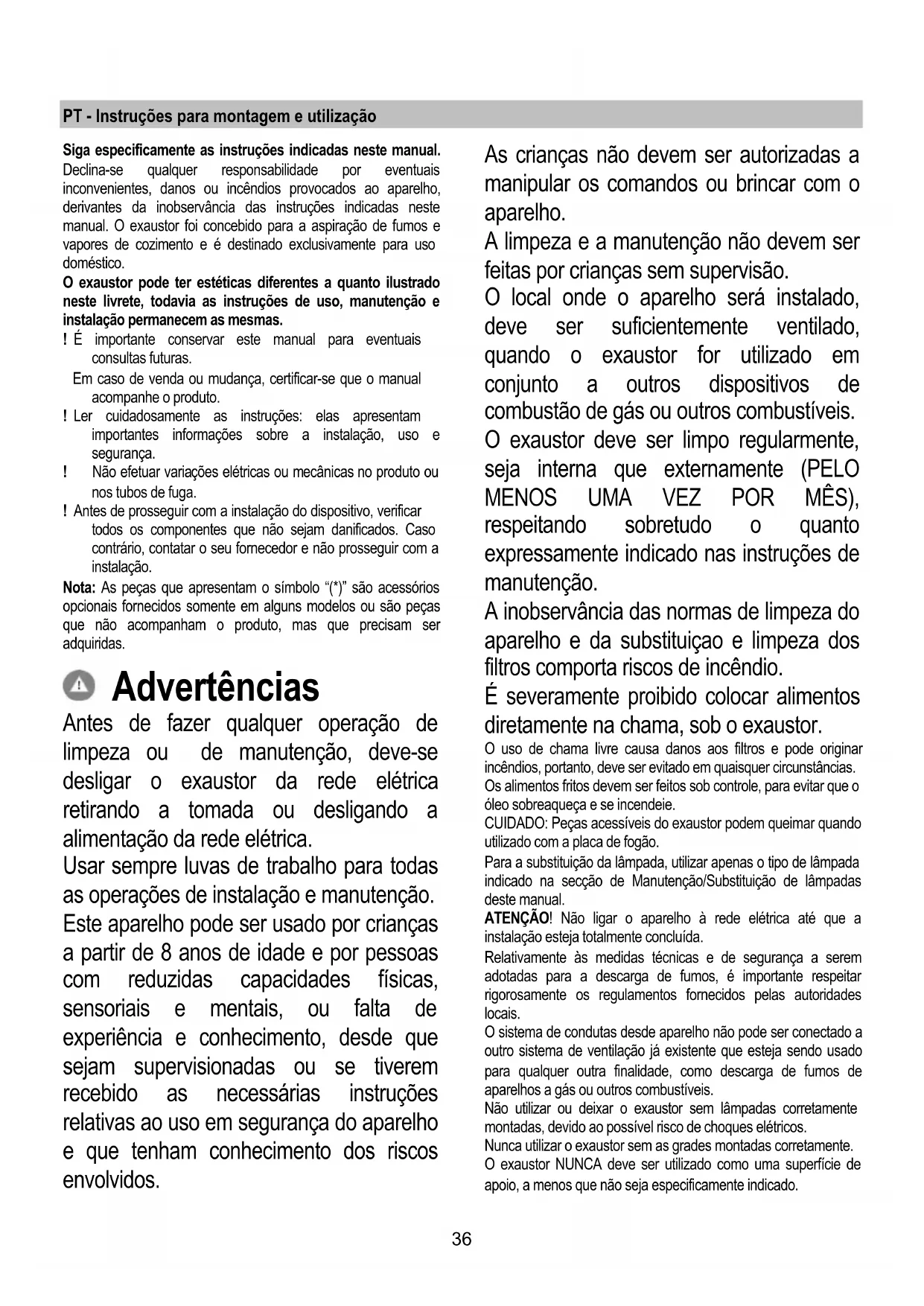 PT - Instruções para montagem e utilização

Siga especificamente as instruções indicadas neste manual. Declina-se qualquer responsabilidade por eventuais inconvenientes, danos ou incêndios provocados ao aparelho, derivantes da inobservância das instruções indicadas neste manual. O exaustor foi concebido para a aspiração de fumos e vapores de cozimento e é destinado exclusivamente para uso doméstico.
O exaustor pode ter estéticas diferentes a quanto ilustrado neste livrete, todavia as instruções de uso, manutenção e instalação permanecem as mesmas.
! É importante conservar este manual para eventuais consultas futuras.
Em caso de venda ou mudança, certificar-se que o manual acompanhe o produto.
! Ler cuidadosamente as instruções: elas apresentam importantes informações sobre a instalação, uso e segurança.
! Não efetuar variações elétricas ou mecânicas no produto ou nos tubos de fuga.
! Antes de prosseguir com a instalação do dispositivo, verificar todos os componentes que não sejam danificados. Caso contrário, contatar o seu fornecedor e não prosseguir com a instalação.
Nota: As peças que apresentam o símbolo "(*)" são acessórios opcionais fornecidos somente em alguns modelos ou são peças que não acompanham o produto, mas que precisam ser adquiridas.

Advertências

Antes de fazer qualquer operação de limpeza ou de manutenção, deve-se desligar o exaustor da rede elétrica retirando a tomada ou desligando a alimentação da rede elétrica.
Usar sempre luvas de trabalho para todas as operações de instalação e manutenção.
Este aparelho pode ser usado por crianças a partir de 8 anos de idade e por pessoas com reduzidas capacidades físicas, sensoriais e mentais, ou falta de experiência e conhecimento, desde que sejam supervisionadas ou se tiverem recebido as necessárias instruções relativas ao uso em segurança do aparelho e que tenham conhecimento dos riscos envolvidos.

As crianças não devem ser autorizadas a manipular os comandos ou brincar com o aparelho.
A limpeza e a manutenção não devem ser feitas por crianças sem supervisão.
O local onde o aparelho será instalado, deve ser suficientemente ventilado, quando o exaustor for utilizado em conjunto a outros dispositivos de combustão de gás ou outros combustíveis.
O exaustor deve ser limpo regularmente, seja interna que externamente (PELO MENOS UMA VEZ POR MÊS), respeitando sobretudo o quanto expressamente indicado nas instruções de manutenção.
A inobservância das normas de limpeza do aparelho e da substituiçao e limpeza dos filtros comporta riscos de incêndio.
É severamente proibido colocar alimentos diretamente na chama, sob o exaustor.
O uso de chama livre causa danos aos filtros e pode originar incêndios, portanto, deve ser evitado em quaisquer circunstâncias.
Os alimentos fritos devem ser feitos sob controle, para evitar que o óleo sobreaqueça e se incendeie.
CUIDADO: Peças acessíveis do exaustor podem queimar quando utilizado com a placa de fogão.
Para a substituição da lâmpada, utilizar apenas o tipo de lâmpada indicado na secção de Manutenção/Substituição de lâmpadas deste manual.
ATENÇÃO! Não ligar o aparelho à rede elétrica até que a instalação esteja totalmente concluída.
Relativamente às medidas técnicas e de segurança a serem adotadas para a descarga de fumos, é importante respeitar rigorosamente os regulamentos fornecidos pelas autoridades locais.
O sistema de condutas desde aparelho não pode ser conectado a outro sistema de ventilação já existente que esteja sendo usado para qualquer outra finalidade, como descarga de fumos de aparelhos a gás ou outros combustíveis.
Não utilizar ou deixar o exaustor sem lâmpadas corretamente montadas, devido ao possível risco de choques elétricos.
Nunca utilizar o exaustor sem as grades montadas corretamente.
O exaustor NUNCA deve ser utilizado como uma superfície de apoio, a menos que não seja especificamente indicado.

36